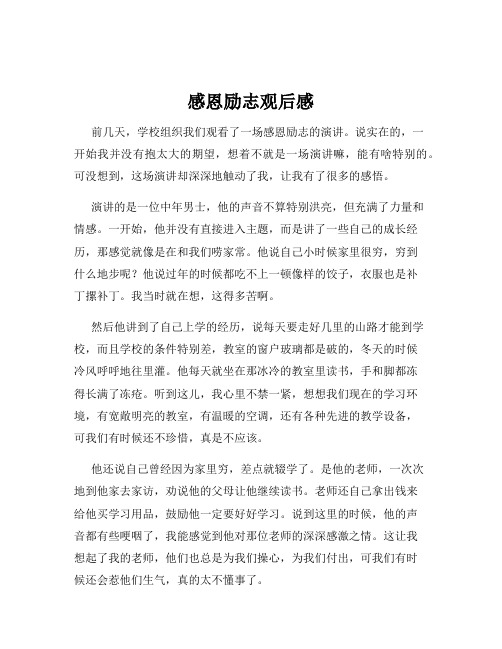 感恩励志观后感

前几天，学校组织我们观看了一场感恩励志的演讲。说实在的，一开始我并没有抱太大的期望，想着不就是一场演讲嘛，能有啥特别的。可没想到，这场演讲却深深地触动了我，让我有了很多的感悟。

演讲的是一位中年男士，他的声音不算特别洪亮，但充满了力量和情感。一开始，他并没有直接进入主题，而是讲了一些自己的成长经历，那感觉就像是在和我们唠家常。他说自己小时候家里很穷，穷到什么地步呢？他说过年的时候都吃不上一顿像样的饺子，衣服也是补丁摞补丁。我当时就在想，这得多苦啊。

然后他讲到了自己上学的经历，说每天要走好几里的山路才能到学校，而且学校的条件特别差，教室的窗户玻璃都是破的，冬天的时候冷风呼呼地往里灌。他每天就坐在那冰冷的教室里读书，手和脚都冻得长满了冻疮。听到这儿，我心里不禁一紧，想想我们现在的学习环境，有宽敞明亮的教室，有温暖的空调，还有各种先进的教学设备，可我们有时候还不珍惜，真是不应该。

他还说自己曾经因为家里穷，差点就辍学了。是他的老师，一次次地到他家去家访，劝说他的父母让他继续读书。老师还自己拿出钱来给他买学习用品，鼓励他一定要好好学习。说到这里的时候，他的声音都有些哽咽了，我能感觉到他对那位老师的深深感激之情。这让我想起了我的老师，他们也总是为我们操心，为我们付出，可我们有时候还会惹他们生气，真的太不懂事了。